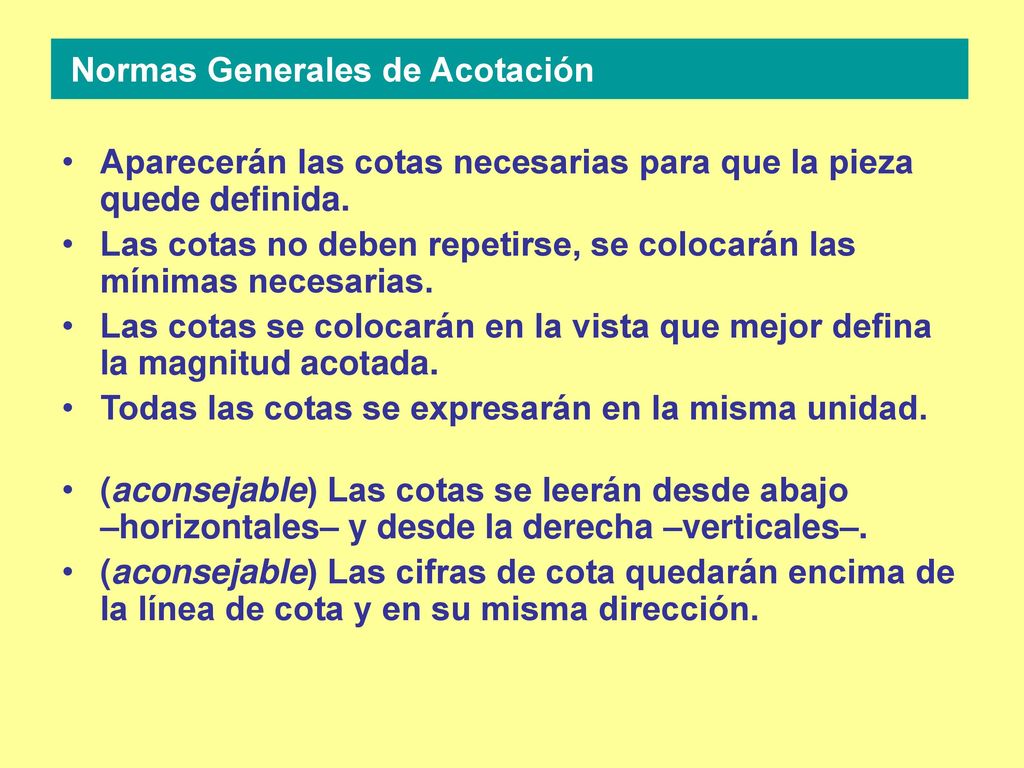 Normas Generales de Acotación

• Aparecerán las cotas necesarias para que la pieza quede definida.
• Las cotas no deben repetirse, se colocarán las mínimas necesarias.
• Las cotas se colocarán en la vista que mejor defina la magnitud acotada.
• Todas las cotas se expresarán en la misma unidad.

• (aconsejable) Las cotas se leerán desde abajo –horizontales– y desde la derecha –verticales–.
• (aconsejable) Las cifras de cota quedarán encima de la línea de cota y en su misma dirección.